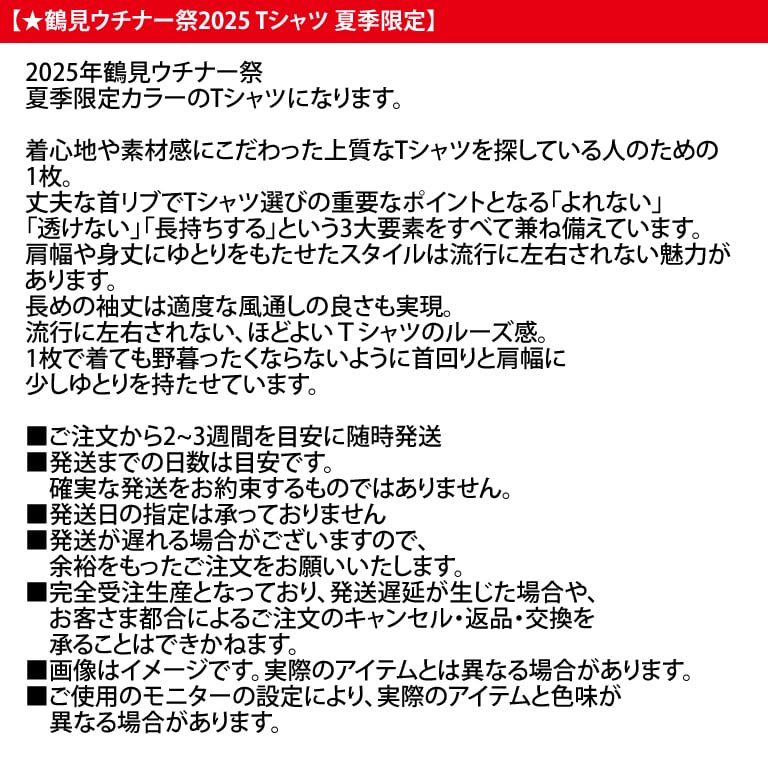 【★鶴見ウチナー祭2025 Tシャツ 夏季限定】

2025年鶴見ウチナー祭
夏季限定カラーのTシャツになります。

着心地や素材感にこだわった上質なTシャツを探している人のための1枚。
丈夫な首リブでTシャツ選びの重要なポイントとなる「よれない」「透けない」「長持ちする」という3大要素をすべて兼ね備えています。
肩幅や身丈にゆとりをもたせたスタイルは流行に左右されない魅力があります。
長めの袖丈は適度な風通しの良さも実現。
流行に左右されない、ほどよいＴシャツのルーズ感。
1枚で着ても野暮ったくならないように首回りと肩幅に少しゆとりを持たせています。

■ご注文から2~3週間を目安に随時発送
■発送までの日数は目安です。
確実な発送をお約束するものではありません。
■発送日の指定は承っておりません
■発送が遅れる場合がございますので、
余裕をもったご注文をお願いいたします。
■完全受注生産となっており、発送遅延が生じた場合や、
お客さま都合によるご注文のキャンセル・返品・交換を
承ることはできかねます。
■画像はイメージです。実際のアイテムとは異なる場合があります。
■ご使用のモニターの設定により、実際のアイテムと色味が
異なる場合があります。